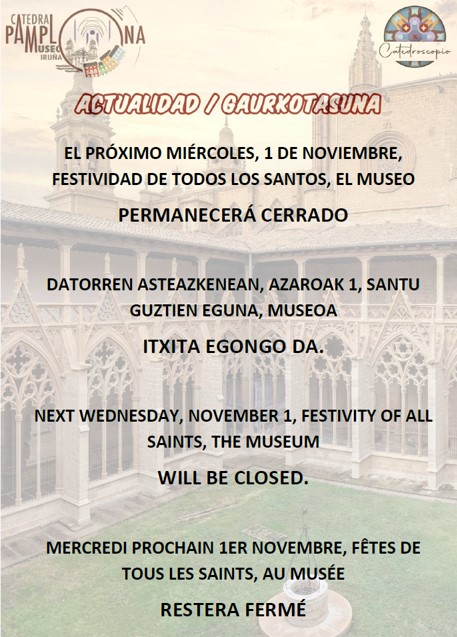 CATEDRAL PAMPLONA MUSEO IRUÑA

Catedroscopio

ACTUALIDAD / GAURKOTASUNA

EL PRÓXIMO MIÉRCOLES, 1 DE NOVIEMBRE, FESTIVIDAD DE TODOS LOS SANTOS, EL MUSEO

PERMANECERÁ CERRADO

DATORREN ASTEAZKENEAN, AZAROAK 1, SANTU GUZTIEN EGUNA, MUSEOA

ITXITA EGONGO DA.

NEXT WEDNESDAY, NOVEMBER 1, FESTIVITY OF ALL SAINTS, THE MUSEUM

WILL BE CLOSED.

MERCREDI PROCHAIN 1ER NOVEMBRE, FÊTES DE TOUS LES SAINTS, AU MUSÉE

RESTERA FERMÉ